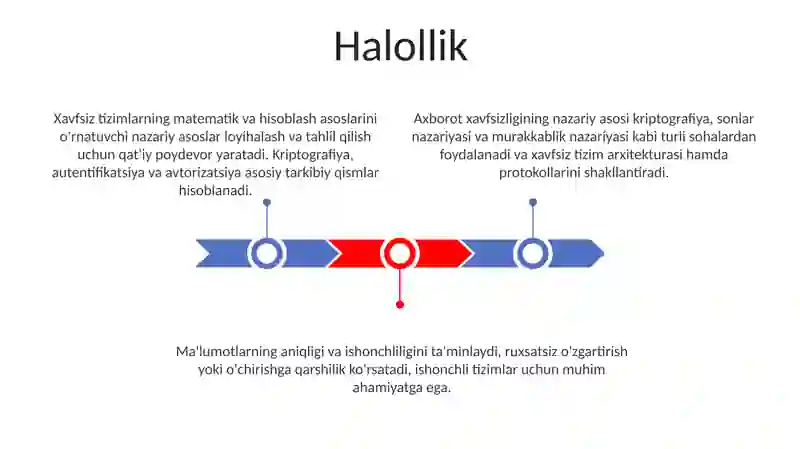 Halollik

Xavfsiz tizimlarning matematik va hisoblash asoslarini o'rnatuvchi nazariy asoslar loyihalash va tahlil qilish uchun qat'iy poydevor yaratadi. Kriptografiya, autentifikatsiya va avtorizatsiya asosiy tarkibiy qismlar hisoblanadi.

Axborot xavfsizligining nazariy asosi kriptografiya, sonlar nazariyasi va murakkablik nazariyasi kabi turli sohalardan foydalanadi va xavfsiz tizim arxitekturasi hamda protokollarini shakllantiradi.

Ma'lumotlarning aniqligi va ishonchliligini ta'minlaydi, ruxsatsiz o'zgartirish yoki o'chirishga qarshilik ko'rsatadi, ishonchli tizimlar uchun muhim ahamiyatga ega.